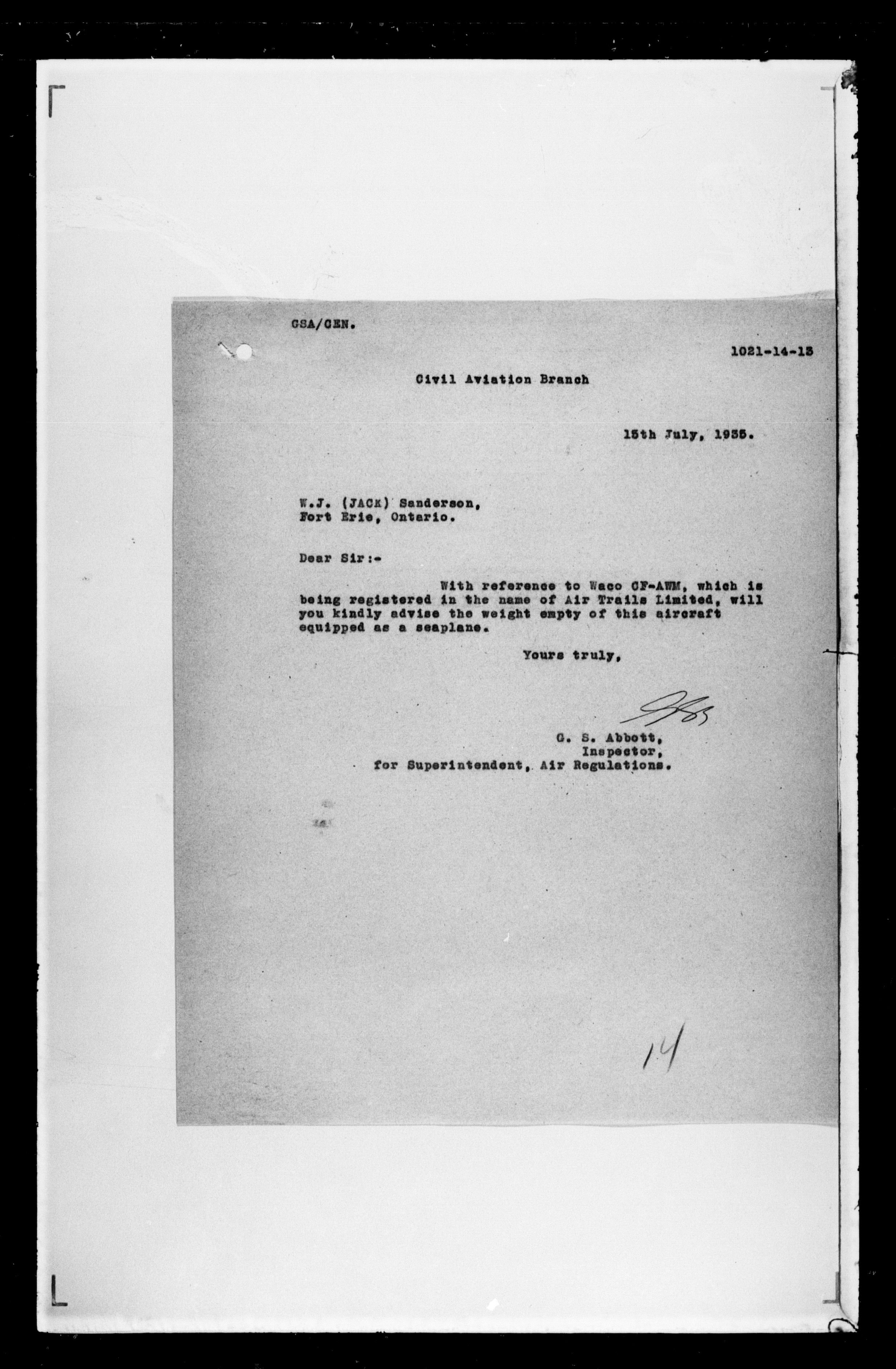 GSA/GEN.

1021-14-13

Civil Aviation Branch

15th July, 1935.

W.J. (JACK) Sanderson,
Fort Erie, Ontario.

Dear Sir:-

With reference to Waco CF-AWM, which is being registered in the name of Air Trails Limited, will you kindly advise the weight empty of this aircraft equipped as a seaplane.

Yours truly,

G. S. Abbott,
Inspector,
for Superintendent, Air Regulations.

14